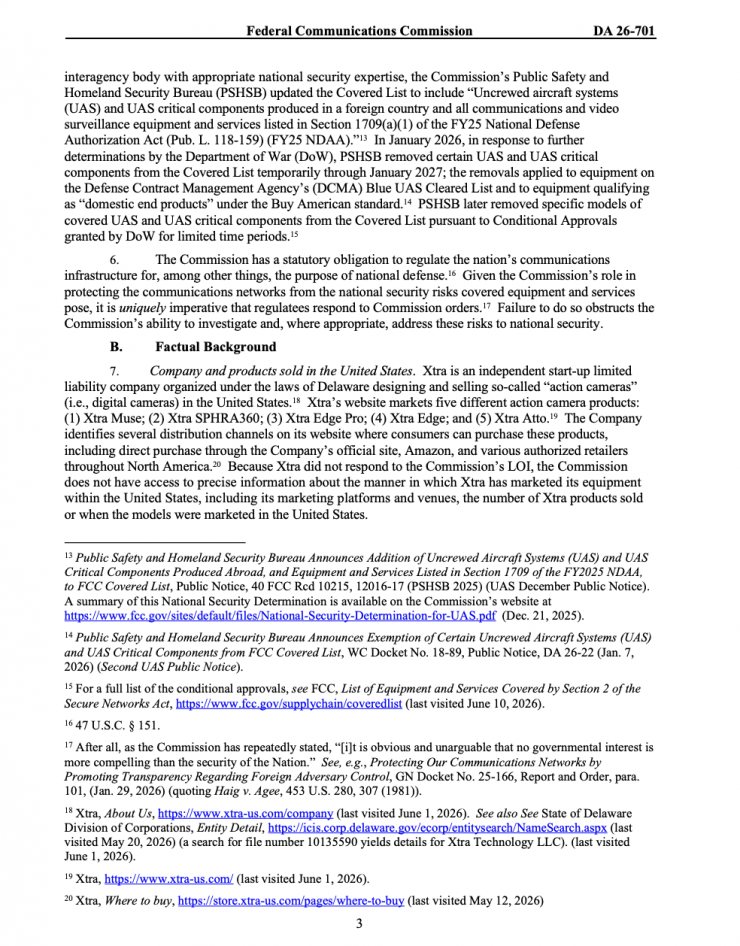 Federal Communications Commission DA 26-701

interagency body with appropriate national security expertise, the Commission's Public Safety and Homeland Security Bureau (PSHSB) updated the Covered List to include "Uncrewed aircraft systems (UAS) and UAS critical components produced in a foreign country and all communications and video surveillance equipment and services listed in Section 1709(a)(1) of the FY25 National Defense Authorization Act (Pub. L. 118-159) (FY25 NDAA)."$^{13}$ In January 2026, in response to further determinations by the Department of War (DoW), PSHSB removed certain UAS and UAS critical components from the Covered List temporarily through January 2027; the removals applied to equipment on the Defense Contract Management Agency's (DCMA) Blue UAS Cleared List and to equipment qualifying as "domestic end products" under the Buy American standard.$^{14}$ PSHSB later removed specific models of covered UAS and UAS critical components from the Covered List pursuant to Conditional Approvals granted by DoW for limited time periods.$^{15}$

6. The Commission has a statutory obligation to regulate the nation's communications infrastructure for, among other things, the purpose of national defense.$^{16}$ Given the Commission's role in protecting the communications networks from the national security risks covered equipment and services pose, it is uniquely imperative that regulatees respond to Commission orders.$^{17}$ Failure to do so obstructs the Commission's ability to investigate and, where appropriate, address these risks to national security.

B. Factual Background

7. Company and products sold in the United States. Xtra is an independent start-up limited liability company organized under the laws of Delaware designing and selling so-called "action cameras" (i.e., digital cameras) in the United States.$^{18}$ Xtra's website markets five different action camera products: (1) Xtra Muse; (2) Xtra SPHRA360; (3) Xtra Edge Pro; (4) Xtra Edge; and (5) Xtra Atto.$^{19}$ The Company identifies several distribution channels on its website where consumers can purchase these products, including direct purchase through the Company's official site, Amazon, and various authorized retailers throughout North America.$^{20}$ Because Xtra did not respond to the Commission's LOI, the Commission does not have access to precise information about the manner in which Xtra has marketed its equipment within the United States, including its marketing platforms and venues, the number of Xtra products sold or when the models were marketed in the United States.

$^{13}$ Public Safety and Homeland Security Bureau Announces Addition of Uncrewed Aircraft Systems (UAS) and UAS Critical Components Produced Abroad, and Equipment and Services Listed in Section 1709 of the FY2025 NDAA, to FCC Covered List, Public Notice, 40 FCC Rcd 10215, 12016-17 (PSHSB 2025) (UAS December Public Notice). A summary of this National Security Determination is available on the Commission's website at https://www.fcc.gov/sites/default/files/National-Security-Determination-for-UAS.pdf (Dec. 21, 2025).

$^{14}$ Public Safety and Homeland Security Bureau Announces Exemption of Certain Uncrewed Aircraft Systems (UAS) and UAS Critical Components from FCC Covered List, WC Docket No. 18-89, Public Notice, DA 26-22 (Jan. 7, 2026) (Second UAS Public Notice).

$^{15}$ For a full list of the conditional approvals, see FCC, List of Equipment and Services Covered by Section 2 of the Secure Networks Act, https://www.fcc.gov/supplychain/coveredlist (last visited June 10, 2026).

$^{16}$ 47 U.S.C. § 151.

$^{17}$ After all, as the Commission has repeatedly stated, "[i]t is obvious and unarguable that no governmental interest is more compelling than the security of the Nation." See, e.g., Protecting Our Communications Networks by Promoting Transparency Regarding Foreign Adversary Control, GN Docket No. 25-166, Report and Order, para. 101, (Jan. 29, 2026) (quoting Haig v. Agee, 453 U.S. 280, 307 (1981)).

$^{18}$ Xtra, About Us, https://www.xtra-us.com/company (last visited June 1, 2026). See also See State of Delaware Division of Corporations, Entity Detail, https://icis.corp.delaware.gov/ecorp/entitysearch/NameSearch.aspx (last visited May 20, 2026) (a search for file number 10135590 yields details for Xtra Technology LLC). (last visited June 1, 2026).

$^{19}$ Xtra, https://www.xtra-us.com/ (last visited June 1, 2026).

$^{20}$ Xtra, Where to buy, https://store.xtra-us.com/pages/where-to-buy (last visited May 12, 2026)

3